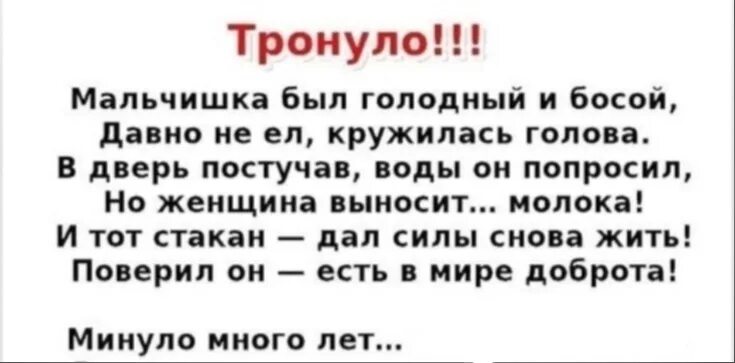 Тронуло!!!

Мальчишка был голодный и босой,
Давно не ел, кружилась голова.
В дверь постучав, воды он попросил,
Но женщина выносит... молока!
И тот стакан — дал силы снова жить!
Поверил он — есть в мире доброта!

Минуло много лет...